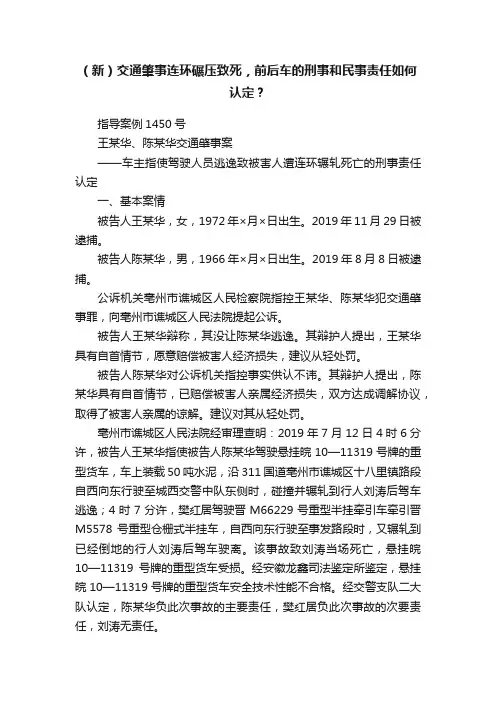 （新）交通肇事连环碾压致死，前后车的刑事和民事责任如何认定？

指导案例 1450 号

王某华、陈某华交通肇事案

——车主指使驾驶人员逃逸致被害人遭连环辗轧死亡的刑事责任认定

一、基本案情

被告人王某华，女，1972 年×月×日出生。2019 年 11 月 29 日被逮捕。

被告人陈某华，男，1966 年×月×日出生。2019 年 8 月 8 日被逮捕。

公诉机关亳州市谯城区人民检察院指控王某华、陈某华犯交通肇事罪，向亳州市谯城区人民法院提起公诉。

被告人王某华辩称，其没让陈某华逃逸。其辩护人提出，王某华具有自首情节，愿意赔偿被害人经济损失，建议从轻处罚。

被告人陈某华对公诉机关指控事实供认不讳。其辩护人提出，陈某华具有自首情节，已赔偿被害人亲属经济损失，双方达成调解协议，取得了被害人亲属的谅解。建议对其从轻处罚。

亳州市谯城区人民法院经审理查明：2019 年 7 月 12 日 4 时 6 分许，被告人王某华指使被告人陈某华驾驶悬挂皖 10—11319 号牌的重型货车，车上装载 50 吨水泥，沿 311 国道亳州市谯城区十八里镇路段自西向东行驶至城西交警中队东侧时，碰撞并辗轧到行人刘涛后驾车逃逸；4 时 7 分许，樊红居驾驶晋 M66229 号重型半挂牵引车牵引晋 M5578 号重型仓栅式半挂车，自西向东行驶至事发路段时，又辗轧到已经倒地的行人刘涛后驾车驶离。该事故致刘涛当场死亡，悬挂皖 10—11319 号牌的重型货车受损。经安徽龙鑫司法鉴定所鉴定，悬挂皖 10—11319 号牌的重型货车安全技术性能不合格。经交警支队二大队认定，陈某华负此次事故的主要责任，樊红居负此次事故的次要责任，刘涛无责任。